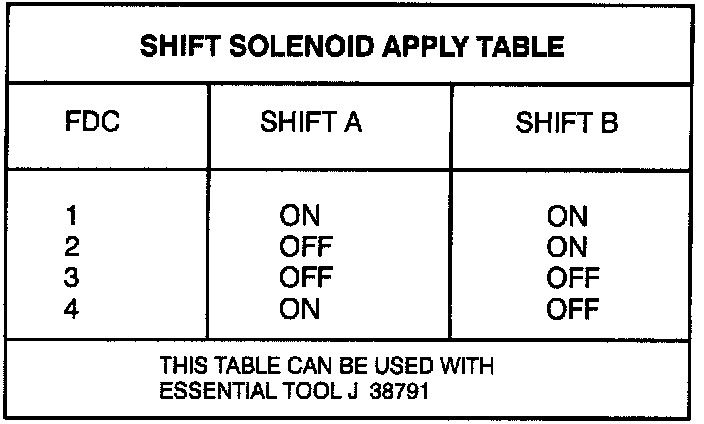 SHIFT SOLENOID APPLY TABLE

| FDC | SHIFT A | SHIFT B |
|---|---|---|
| 1 | ON | ON |
| 2 | OFF | ON |
| 3 | OFF | OFF |
| 4 | ON | OFF |

THIS TABLE CAN BE USED WITH ESSENTIAL TOOL J 38791